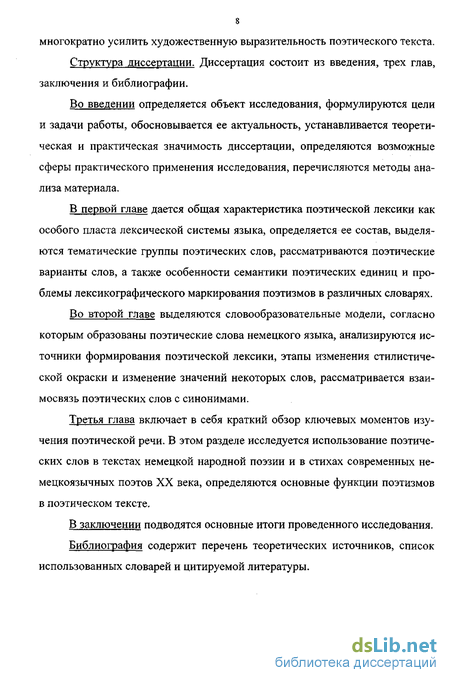 8

многократно усилить художественную выразительность поэтического текста.

Структура диссертации. Диссертация состоит из введения, трех глав, заключения и библиографии.

Во введении определяется объект исследования, формулируются цели и задачи работы, обосновывается ее актуальность, устанавливается теоретическая и практическая значимость диссертации, определяются возможные сферы практического применения исследования, перечисляются методы анализа материала.

В первой главе дается общая характеристика поэтической лексики как особого пласта лексической системы языка, определяется ее состав, выделяются тематические группы поэтических слов, рассматриваются поэтические варианты слов, а также особенности семантики поэтических единиц и проблемы лексикографического маркирования поэтизмов в различных словарях.

Во второй главе выделяются словообразовательные модели, согласно которым образованы поэтические слова немецкого языка, анализируются источники формирования поэтической лексики, этапы изменения стилистической окраски и изменение значений некоторых слов, рассматривается взаимосвязь поэтических слов с синонимами.

Третья глава включает в себя краткий обзор ключевых моментов изучения поэтической речи. В этом разделе исследуется использование поэтических слов в текстах немецкой народной поэзии и в стихах современных немецкоязычных поэтов XX века, определяются основные функции поэтизмов в поэтическом тексте.

В заключении подводятся основные итоги проведенного исследования.

Библиография содержит перечень теоретических источников, список использованных словарей и цитируемой литературы.

dsLib.net
библиотека диссертаций